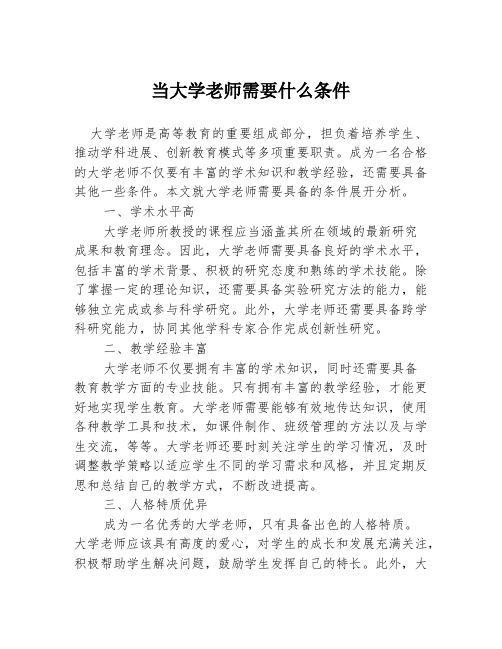 当大学老师需要什么条件

大学老师是高等教育的重要组成部分，担负着培养学生、推动学科进展、创新教育模式等多项重要职责。成为一名合格的大学老师不仅要有丰富的学术知识和教学经验，还需要具备其他一些条件。本文就大学老师需要具备的条件展开分析。

一、学术水平高

大学老师所教授的课程应当涵盖其所在领域的最新研究成果和教育理念。因此，大学老师需要具备良好的学术水平，包括丰富的学术背景、积极的研究态度和熟练的学术技能。除了掌握一定的理论知识，还需要具备实验研究方法的能力，能够独立完成或参与科学研究。此外，大学老师还需要具备跨学科研究能力，协同其他学科专家合作完成创新性研究。

二、教学经验丰富

大学老师不仅要拥有丰富的学术知识，同时还需要具备教育教学方面的专业技能。只有拥有丰富的教学经验，才能更好地实现学生教育。大学老师需要能够有效地传达知识，使用各种教学工具和技术，如课件制作、班级管理的方法以及与学生交流，等等。大学老师还要时刻关注学生的学习情况，及时调整教学策略以适应学生不同的学习需求和风格，并且定期反思和总结自己的教学方式，不断改进提高。

三、人格特质优异

成为一名优秀的大学老师，只有具备出色的人格特质。大学老师应该具有高度的爱心，对学生的成长和发展充满关注，积极帮助学生解决问题，鼓励学生发挥自己的特长。此外，大